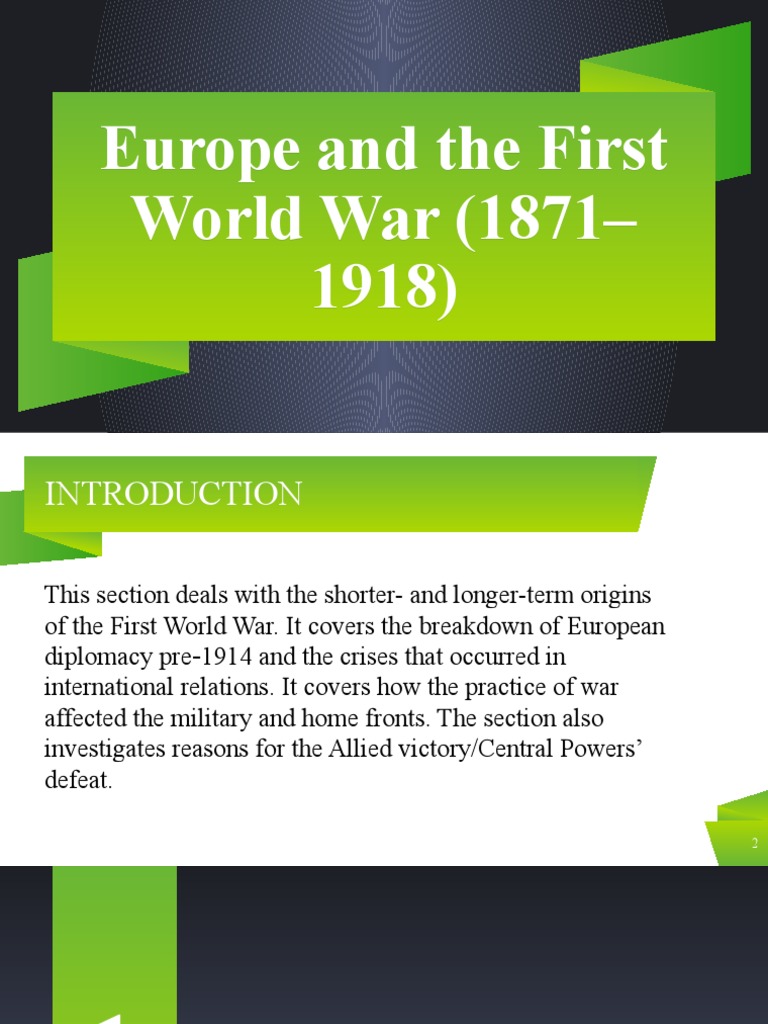 Europe and the First World War (1871–1918)

INTRODUCTION

This section deals with the shorter- and longer-term origins of the First World War. It covers the breakdown of European diplomacy pre-1914 and the crises that occurred in international relations. It covers how the practice of war affected the military and home fronts. The section also investigates reasons for the Allied victory/Central Powers' defeat.

2